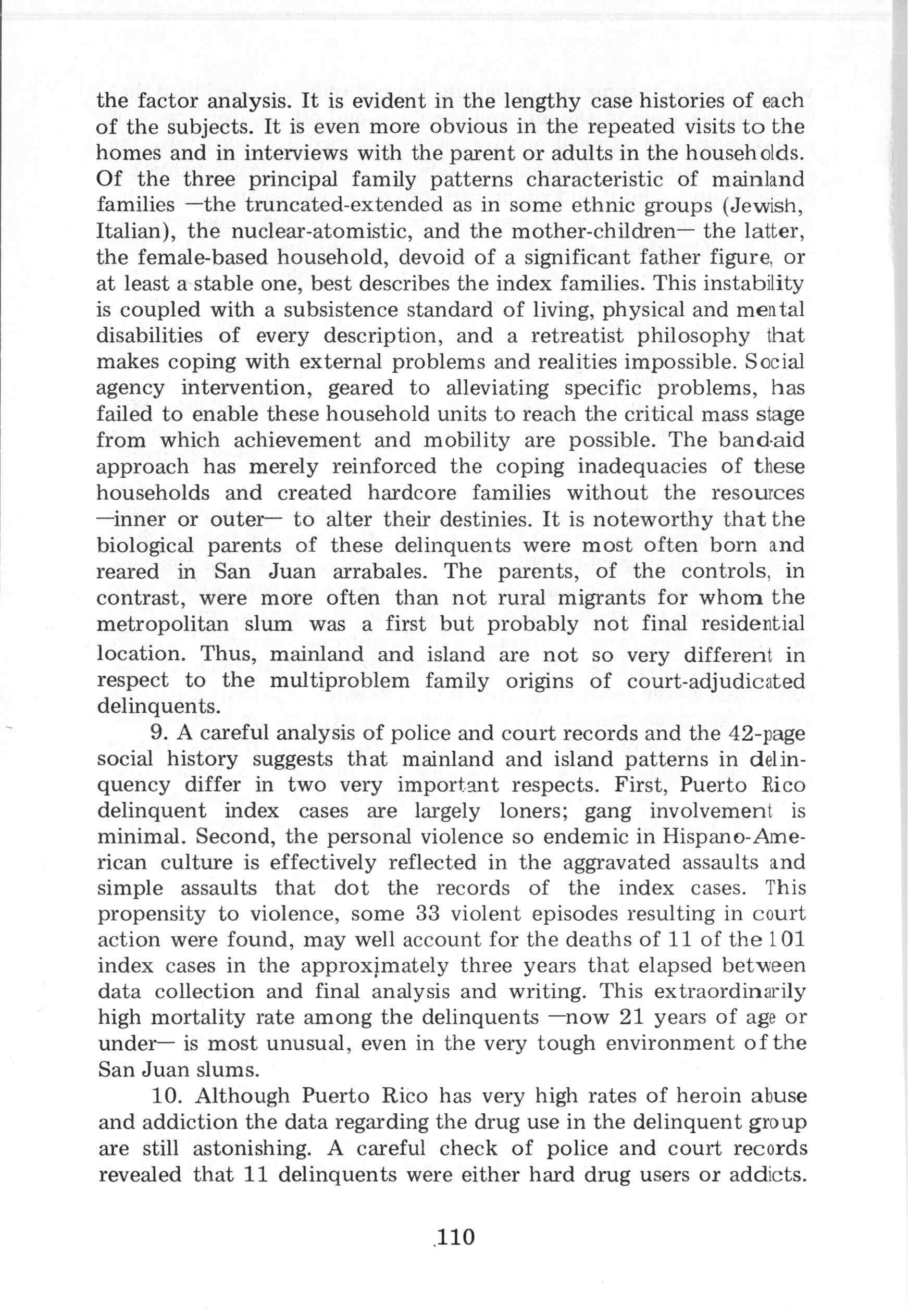 the factor analysis. It is evident in the lengthy case histories of each of the subjects. It is even more obvious in the repeated visits to the homes and in interviews with the parent or adults in the households. Of the three principal family patterns characteristic of mainland families —the truncated-extended as in some ethnic groups (Jewish, Italian), the nuclear-atomistic, and the mother-children— the latter, the female-based household, devoid of a significant father figure, or at least a stable one, best describes the index families. This instability is coupled with a subsistence standard of living, physical and mental disabilities of every description, and a retreatist philosophy that makes coping with external problems and realities impossible. Social agency intervention, geared to alleviating specific problems, has failed to enable these household units to reach the critical mass stage from which achievement and mobility are possible. The band-aid approach has merely reinforced the coping inadequacies of these households and created hardcore families without the resources —inner or outer— to alter their destinies. It is noteworthy that the biological parents of these delinquents were most often born and reared in San Juan arrabales. The parents, of the controls, in contrast, were more often than not rural migrants for whom the metropolitan slum was a first but probably not final residential location. Thus, mainland and island are not so very different in respect to the multiproblem family origins of court-adjudicated delinquents.

9. A careful analysis of police and court records and the 42-page social history suggests that mainland and island patterns in delinquency differ in two very important respects. First, Puerto Rico delinquent index cases are largely loners; gang involvement is minimal. Second, the personal violence so endemic in Hispano-American culture is effectively reflected in the aggravated assaults and simple assaults that dot the records of the index cases. This propensity to violence, some 33 violent episodes resulting in court action were found, may well account for the deaths of 11 of the 101 index cases in the approximately three years that elapsed between data collection and final analysis and writing. This extraordinarily high mortality rate among the delinquents —now 21 years of age or under— is most unusual, even in the very tough environment of the San Juan slums.

10. Although Puerto Rico has very high rates of heroin abuse and addiction the data regarding the drug use in the delinquent group are still astonishing. A careful check of police and court records revealed that 11 delinquents were either hard drug users or addicts.

110